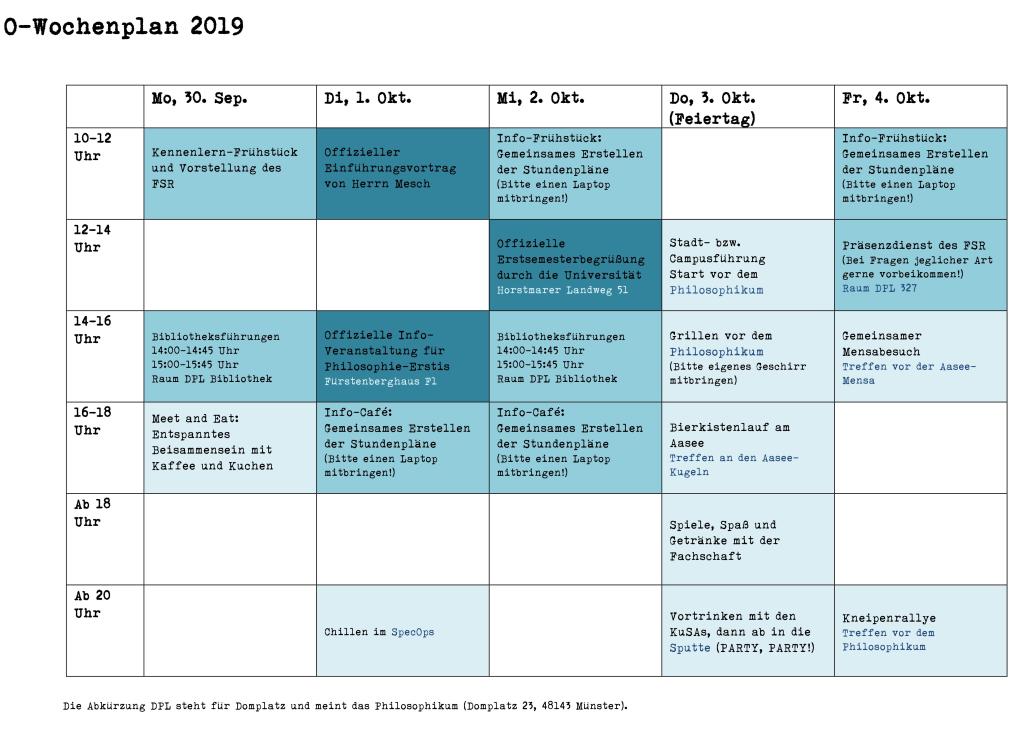 O-Wochenplan 2019

| | Mo, 30. Sep. | Di, 1. Okt. | Mi, 2. Okt. | Do, 3. Okt. (Feiertag) | Fr, 4. Okt. |
|---|---|---|---|---|---|
| 10-12 Uhr | Kennenlern-Frühstück und Vorstellung des FSR | Offizieller Einführungsvortrag von Herrn Mesch | Info-Frühstück: Gemeinsames Erstellen der Stundenpläne (Bitte einen Laptop mitbringen!) | | Info-Frühstück: Gemeinsames Erstellen der Stundenpläne (Bitte einen Laptop mitbringen!) |
| 12-14 Uhr | | | Offizielle Erstsemesterbegrüßung durch die Universität Horstmarer Landweg 51 | Stadt- bzw. Campusführung Start vor dem Philosophikum | Präsenzdienst des FSR (Bei Fragen jeglicher Art gerne vorbeikommen!) Raum DPL 327 |
| 14-16 Uhr | Bibliotheksführungen 14:00-14:45 Uhr 15:00-15:45 Uhr Raum DPL Bibliothek | Offizielle Info-Veranstaltung für Philosophie-Erstis Fürstenberghaus F1 | Bibliotheksführungen 14:00-14:45 Uhr 15:00-15:45 Uhr Raum DPL Bibliothek | Grillen vor dem Philosophikum (Bitte eigenes Geschirr mitbringen) | Gemeinsamer Mensabesuch Treffen vor der Aasee-Mensa |
| 16-18 Uhr | Meet and Eat: Entspanntes Beisammensein mit Kaffee und Kuchen | Info-Café: Gemeinsames Erstellen der Stundenpläne (Bitte einen Laptop mitbringen!) | Info-Café: Gemeinsames Erstellen der Stundenpläne (Bitte einen Laptop mitbringen!) | Bierkistenlauf am Aasee Treffen an den Aasee-Kugeln | |
| Ab 18 Uhr | | | | Spiele, Spaß und Getränke mit der Fachschaft | |
| Ab 20 Uhr | | Chillen im SpecOps | | Vortrinken mit den KuSAs, dann ab in die Sputte (PARTY, PARTY!) | Kneipenrallye Treffen vor dem Philosophikum |

Die Abkürzung DPL steht für Domplatz und meint das Philosophikum (Domplatz 23, 48143 Münster).